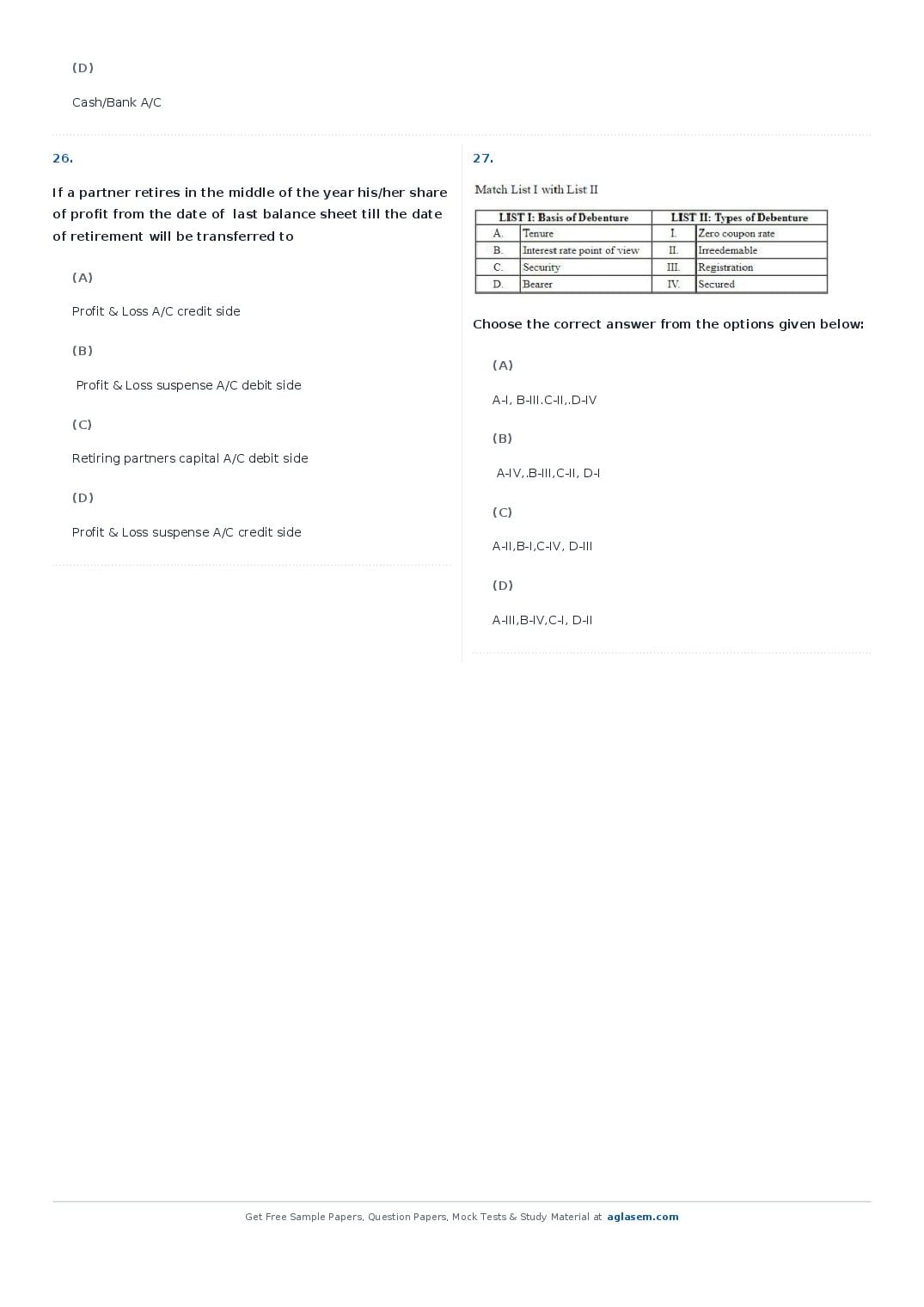 (D)

Cash/Bank A/C

26.

If a partner retires in the middle of the year his/her share of profit from the date of last balance sheet till the date of retirement will be transferred to

(A)

Profit & Loss A/C credit side

(B)

Profit & Loss suspense A/C debit side

(C)

Retiring partners capital A/C debit side

(D)

Profit & Loss suspense A/C credit side

27.

Match List I with List II

| LIST I: Basis of Debenture | | LIST II: Types of Debenture | |
|---|---|---|---|
| A. | Tenure | I. | Zero coupon rate |
| B. | Interest rate point of view | II. | Irreedemable |
| C. | Security | III. | Registration |
| D. | Bearer | IV. | Secured |

Choose the correct answer from the options given below:

(A)

A-I, B-III.C-II,.D-IV

(B)

A-IV,.B-III,C-II, D-I

(C)

A-II,B-I,C-IV, D-III

(D)

A-III,B-IV,C-I, D-II

Get Free Sample Papers, Question Papers, Mock Tests & Study Material at aglasem.com